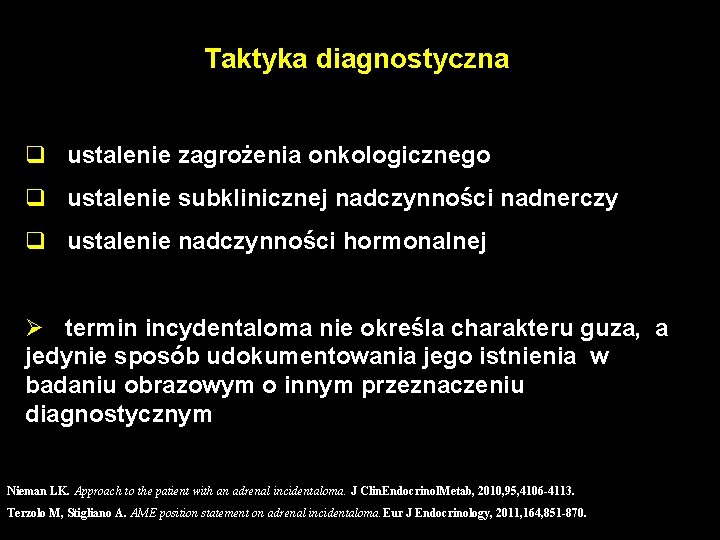 Taktyka diagnostyczna

❑ ustalenie zagrożenia onkologicznego

❑ ustalenie subklinicznej nadczynności nadnerczy

❑ ustalenie nadczynności hormonalnej

➢ termin incydentaloma nie określa charakteru guza, a jedynie sposób udokumentowania jego istnienia w badaniu obrazowym o innym przeznaczeniu diagnostycznym

Nieman LK. Approach to the patient with an adrenal incidentaloma. J ClinEndocrinolMetab, 2010,95,4106-4113.
Terzolo M, Stigliano A. AME position statement on adrenal incidentaloma. Eur J Endocrinology, 2011,164,851-870.